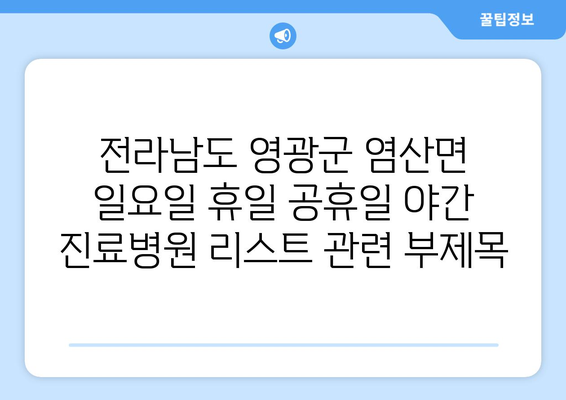 꿀팁정보

전라남도 영광군 염산면 일요일 휴일 공휴일 야간 진료병원 리스트 관련 부제목